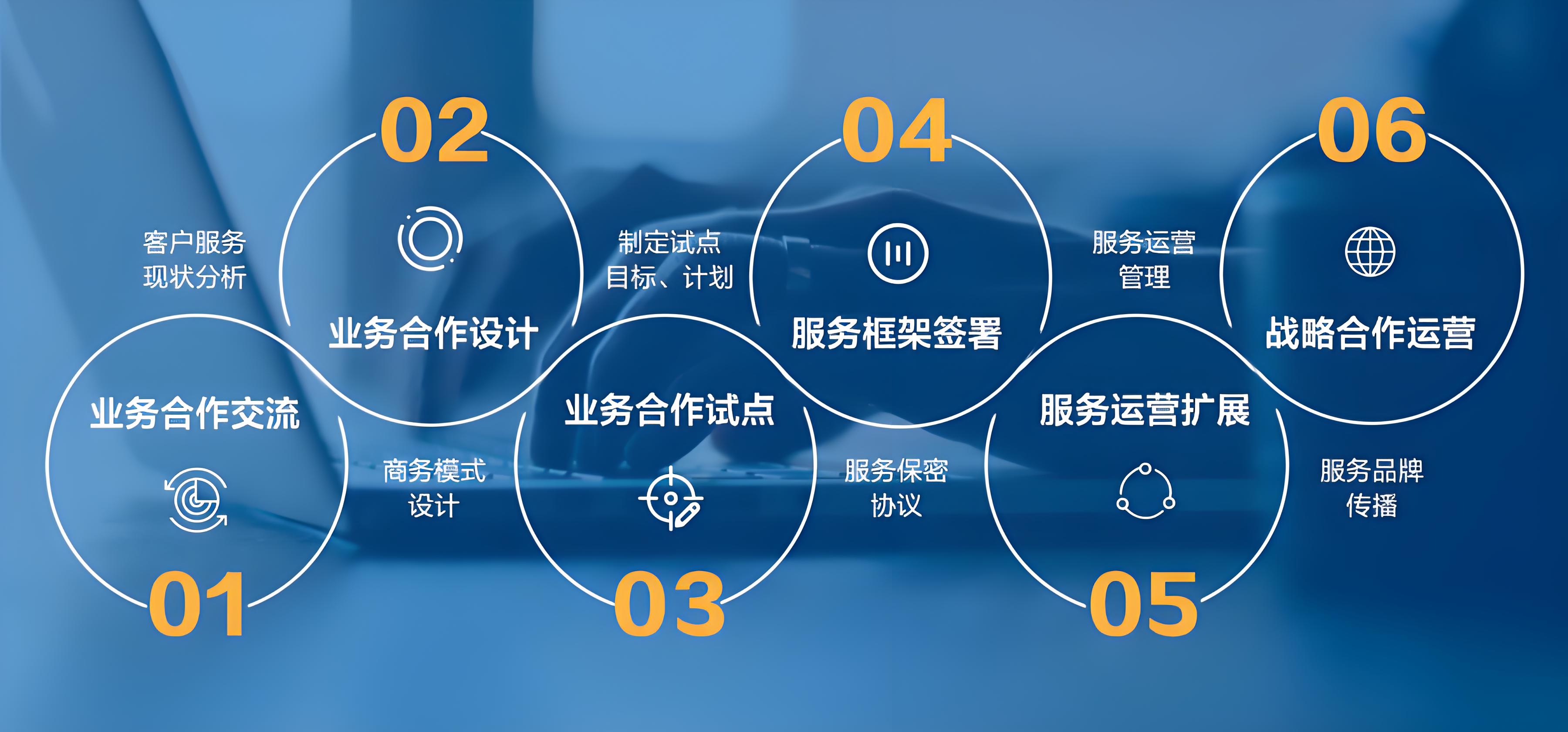 01
业务合作交流
客户服务现状分析

02
业务合作设计
商务模式设计

03
业务合作试点
制定试点目标、计划

04
服务框架签署
服务保密协议

05
服务运营扩展
服务运营管理

06
战略合作运营
服务品牌传播